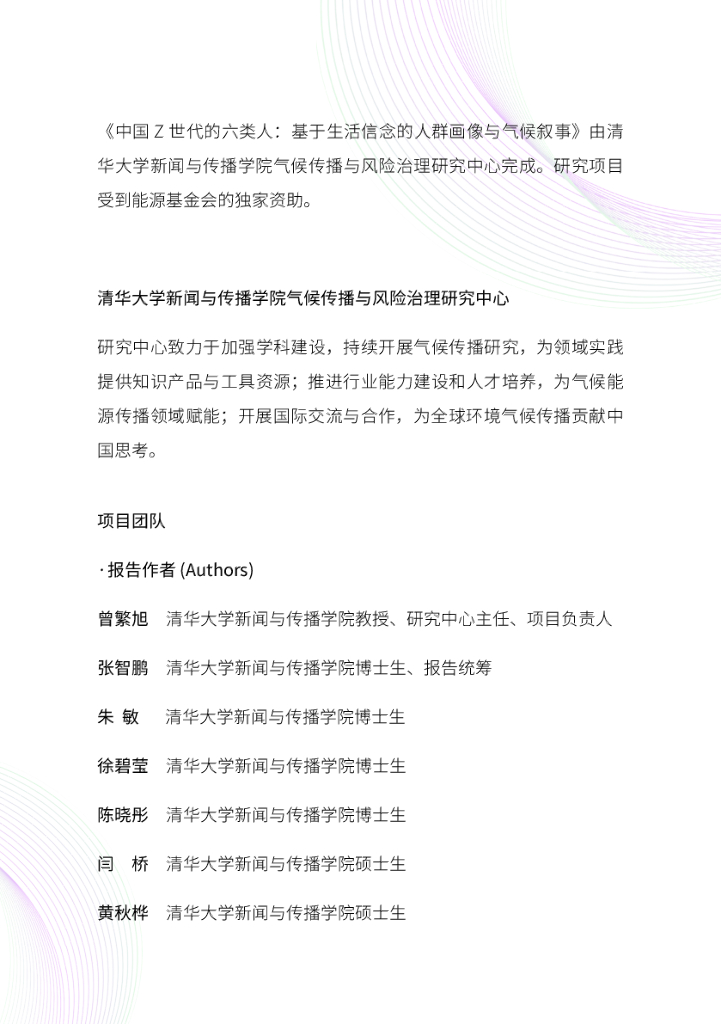 《中国 Z 世代的六类人：基于生活信念的人群画像与气候叙事》由清华大学新闻与传播学院气候传播与风险治理研究中心完成。研究项目受到能源基金会的独家资助。

清华大学新闻与传播学院气候传播与风险治理研究中心

研究中心致力于加强学科建设，持续开展气候传播研究，为领域实践提供知识产品与工具资源；推进行业能力建设和人才培养，为气候能源传播领域赋能；开展国际交流与合作，为全球环境气候传播贡献中国思考。

项目团队

· 报告作者 (Authors)

曾繁旭　清华大学新闻与传播学院教授、研究中心主任、项目负责人

张智鹏　清华大学新闻与传播学院博士生、报告统筹

朱　敏　清华大学新闻与传播学院博士生

徐碧莹　清华大学新闻与传播学院博士生

陈晓彤　清华大学新闻与传播学院博士生

闫　桥　清华大学新闻与传播学院硕士生

黄秋桦　清华大学新闻与传播学院硕士生